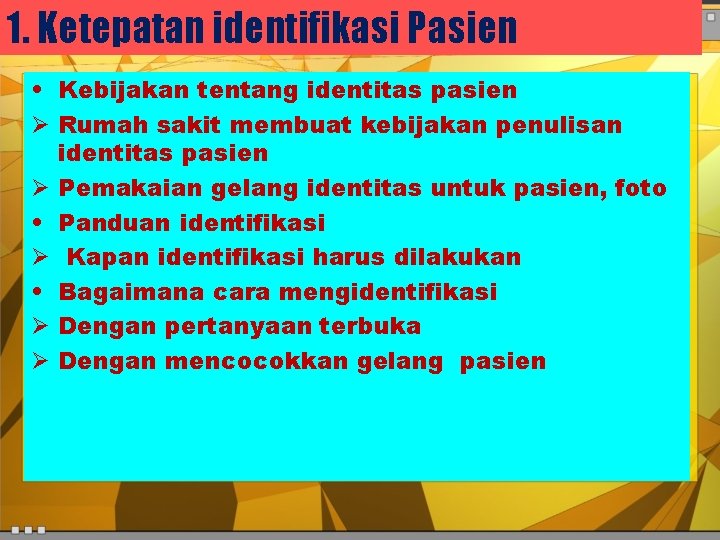 1. Ketepatan identifikasi Pasien

• Kebijakan tentang identitas pasien
➢ Rumah sakit membuat kebijakan penulisan identitas pasien
➢ Pemakaian gelang identitas untuk pasien, foto
• Panduan identifikasi
➢ Kapan identifikasi harus dilakukan
• Bagaimana cara mengidentifikasi
➢ Dengan pertanyaan terbuka
➢ Dengan mencocokkan gelang pasien